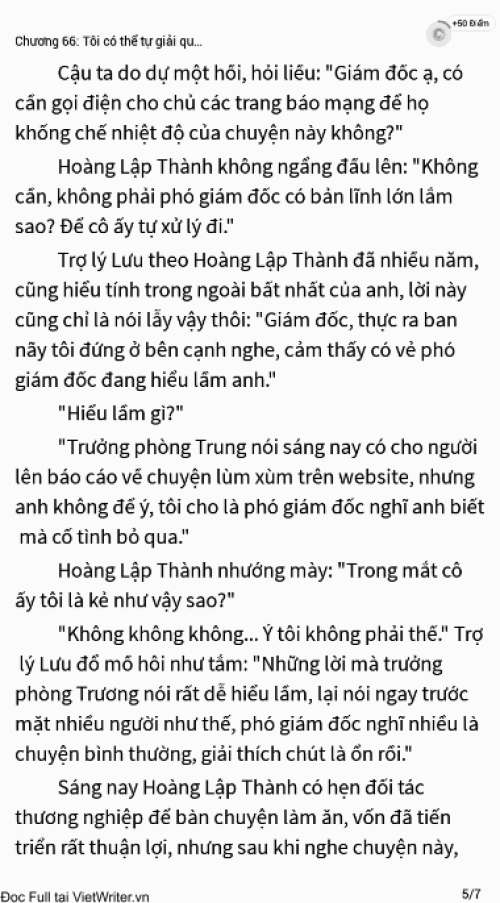 Chương 66: Tôi có thể tự giải qu...

+50 Điểm

Cậu ta do dự một hồi, hỏi liều: "Giám đốc ạ, có cần gọi điện cho chủ các trang báo mạng để họ khống chế nhiệt độ của chuyện này không?"

Hoàng Lập Thành không ngẩng đầu lên: "Không cần, không phải phó giám đốc có bản lĩnh lớn lắm sao? Để cô ấy tự xử lý đi."

Trợ lý Lưu theo Hoàng Lập Thành đã nhiều năm, cũng hiểu tính trong ngoài bất nhất của anh, lời này cũng chỉ là nói lẫy vậy thôi: "Giám đốc, thực ra ban nãy tôi đứng ở bên cạnh nghe, cảm thấy có vẻ phó giám đốc đang hiểu lầm anh."

"Hiểu lầm gì?"

"Trưởng phòng Trung nói sáng nay có cho người lên báo cáo về chuyện lùm xùm trên website, nhưng anh không để ý, tôi cho là phó giám đốc nghĩ anh biết mà cố tình bỏ qua."

Hoàng Lập Thành nhướng mày: "Trong mắt cô ấy tôi là kẻ như vậy sao?"

"Không không không... Ý tôi không phải thế." Trợ lý Lưu đổ mồ hôi như tắm: "Những lời mà trưởng phòng Trương nói rất dễ hiểu lầm, lại nói ngay trước mặt nhiều người như thế, phó giám đốc nghĩ nhiều là chuyện bình thường, giải thích chút là ổn rồi."

Sáng nay Hoàng Lập Thành có hẹn đối tác thương nghiệp để bàn chuyện làm ăn, vốn đã tiến triển rất thuận lợi, nhưng sau khi nghe chuyện này,

Đọc Full tại VietWriter.vn

5/7